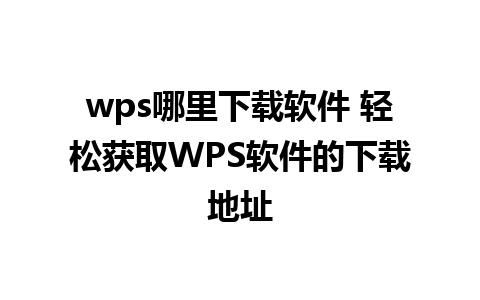 wps哪里下载软件 轻松获取WPS软件的下载地址